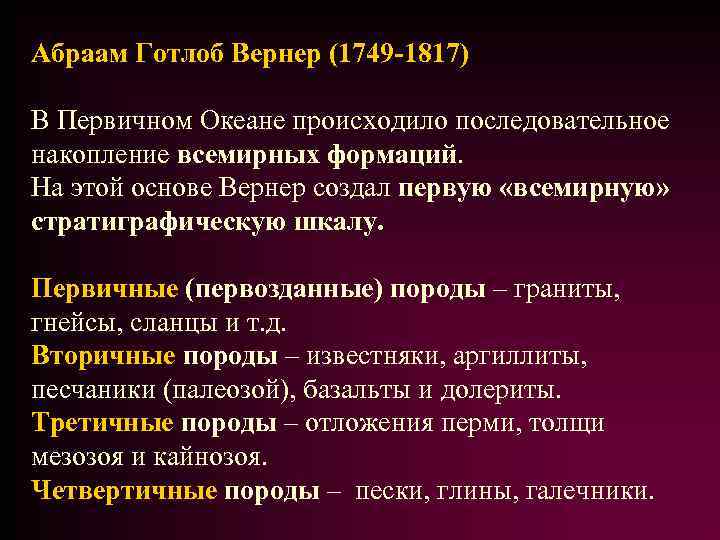 Абраам Готлоб Вернер (1749-1817)

В Первичном Океане происходило последовательное накопление всемирных формаций.
На этой основе Вернер создал первую «всемирную» стратиграфическую шкалу.

Первичные (первозданные) породы – граниты, гнейсы, сланцы и т.д.
Вторичные породы – известняки, аргиллиты, песчаники (палеозой), базальты и долериты.
Третичные породы – отложения перми, толщи мезозоя и кайнозоя.
Четвертичные породы – пески, глины, галечники.